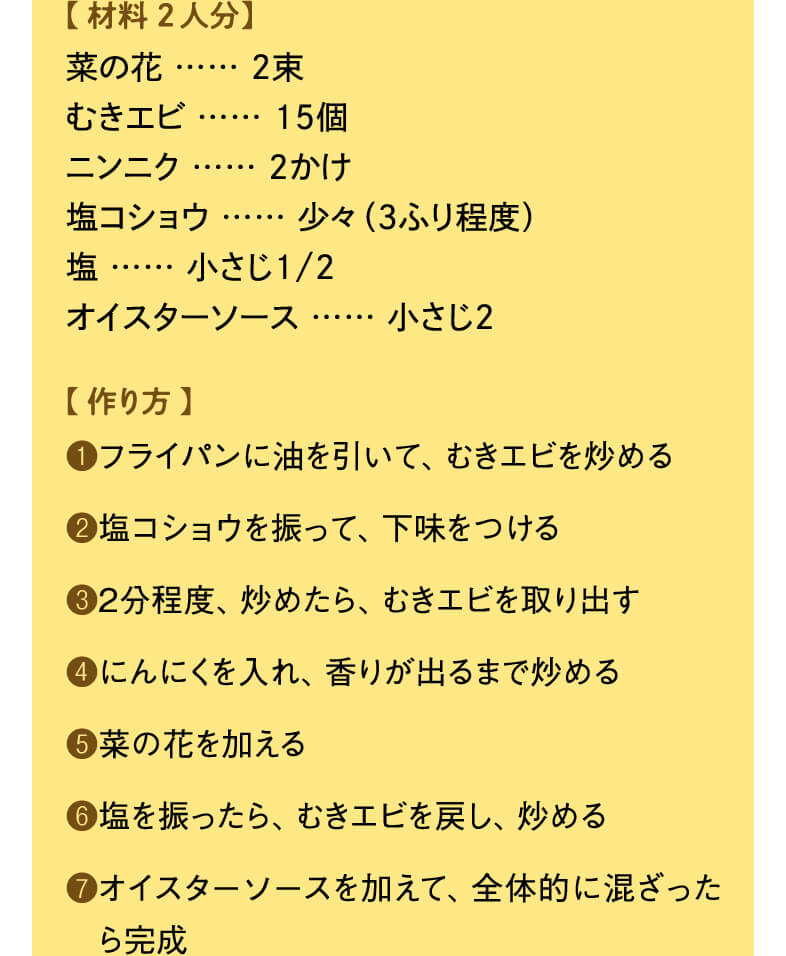 【材料2人分】
菜の花 …… 2束
むきエビ …… 15個
ニンニク …… 2かけ
塩コショウ …… 少々(3ふり程度)
塩 …… 小さじ1/2
オイスターソース …… 小さじ2

【作り方】
❶フライパンに油を引いて、むきエビを炒める

❷塩コショウを振って、下味をつける

❸2分程度、炒めたら、むきエビを取り出す

❹にんにくを入れ、香りが出るまで炒める

❺菜の花を加える

❻塩を振ったら、むきエビを戻し、炒める

❼オイスターソースを加えて、全体的に混ざったら完成